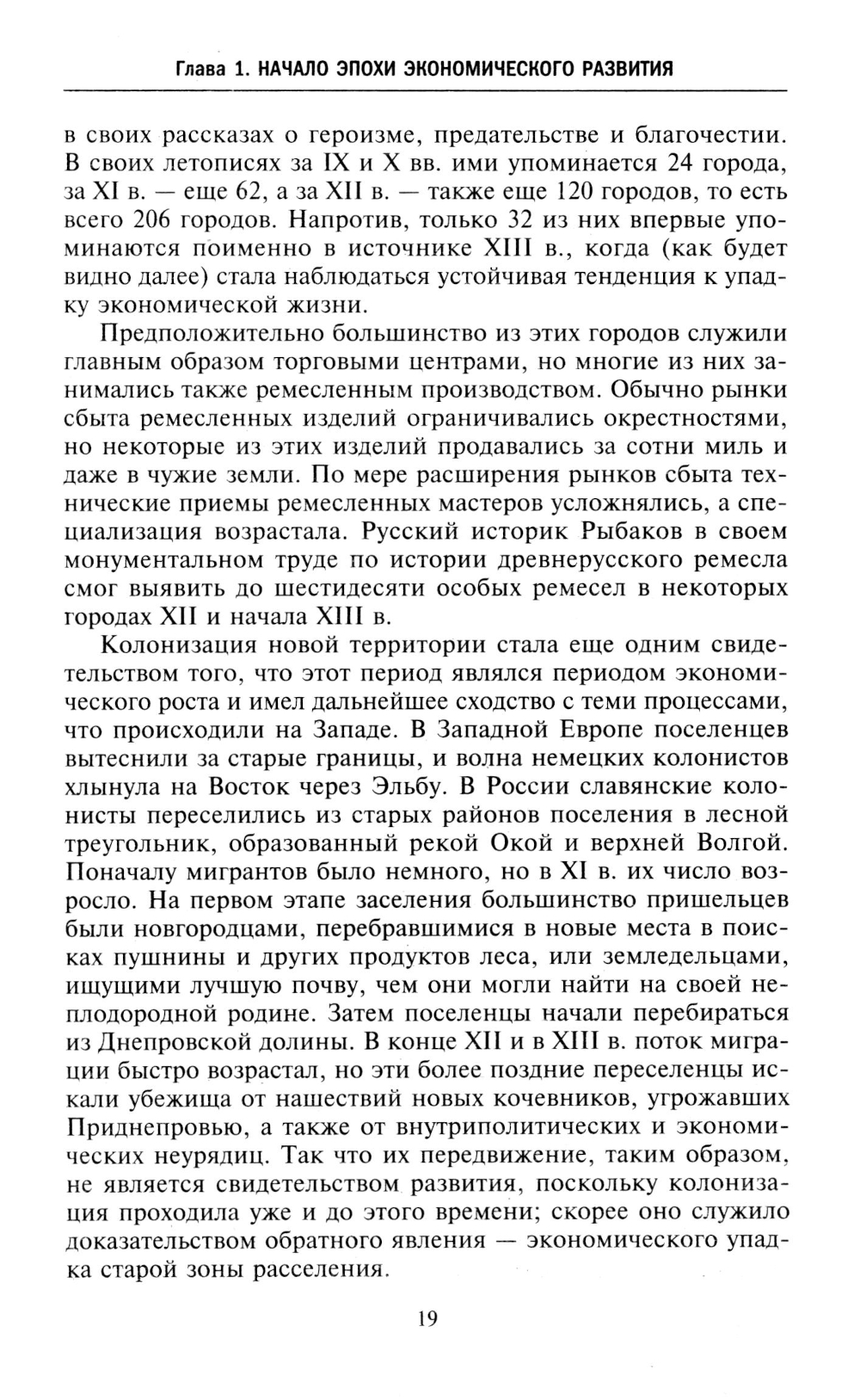 Глава 1. НАЧАЛО ЭПОХИ ЭКОНОМИЧЕСКОГО РАЗВИТИЯ

в своих рассказах о героизме, предательстве и благочестии. В своих летописях за IX и X вв. ими упоминается 24 города, за XI в. — еще 62, а за XII в. — также еще 120 городов, то есть всего 206 городов. Напротив, только 32 из них впервые упоминаются поименно в источнике XIII в., когда (как будет видно далее) стала наблюдаться устойчивая тенденция к упадку экономической жизни.

Предположительно большинство из этих городов служили главным образом торговыми центрами, но многие из них занимались также ремесленным производством. Обычно рынки сбыта ремесленных изделий ограничивались окрестностями, но некоторые из этих изделий продавались за сотни миль и даже в чужие земли. По мере расширения рынков сбыта технические приемы ремесленных мастеров усложнялись, а специализация возрастала. Русский историк Рыбаков в своем монументальном труде по истории древнерусского ремесла смог выявить до шестидесяти особых ремесел в некоторых городах XII и начала XIII в.

Колонизация новой территории стала еще одним свидетельством того, что этот период являлся периодом экономического роста и имел дальнейшее сходство с теми процессами, что происходили на Западе. В Западной Европе поселенцев вытеснили за старые границы, и волна немецких колонистов хлынула на Восток через Эльбу. В России славянские колонисты переселились из старых районов поселения в лесной треугольник, образованный рекой Окой и верхней Волгой. Поначалу мигрантов было немного, но в XI в. их число возросло. На первом этапе заселения большинство пришельцев были новгородцами, перебравшимися в новые места в поисках пушнины и других продуктов леса, или земледельцами, ищущими лучшую почву, чем они могли найти на своей неплодородной родине. Затем поселенцы начали перебираться из Днепровской долины. В конце XII и в XIII в. поток миграции быстро возрастал, но эти более поздние переселенцы искали убежища от нашествий новых кочевников, угрожавших Приднепровью, а также от внутриполитических и экономических неурядиц. Так что их передвижение, таким образом, не является свидетельством развития, поскольку колонизация проходила уже и до этого времени; скорее оно служило доказательством обратного явления — экономического упадка старой зоны расселения.

19